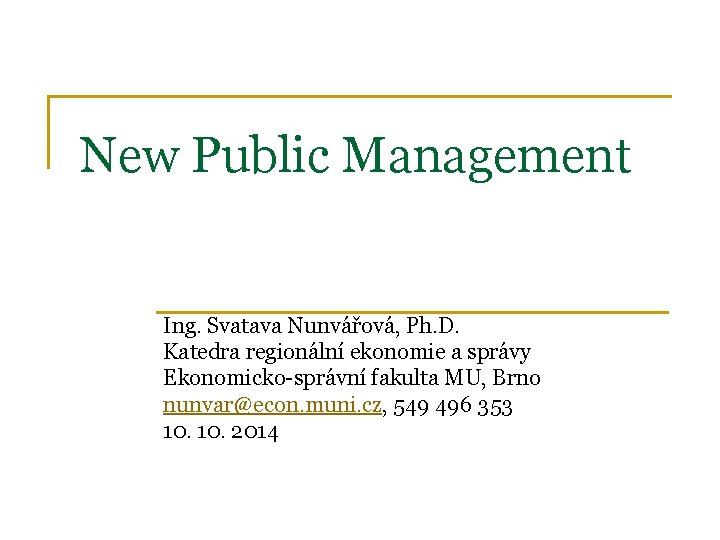 New Public Management

Ing. Svatava Nunvářová, Ph.D.
Katedra regionální ekonomie a správy
Ekonomicko-správní fakulta MU, Brno
nunvar@econ.muni.cz, 549 496 353
10. 10. 2014